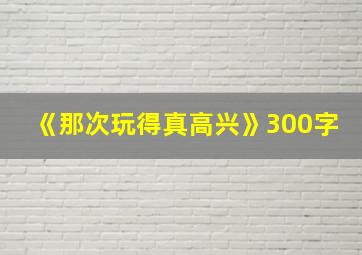 《那次玩得真高兴》300字